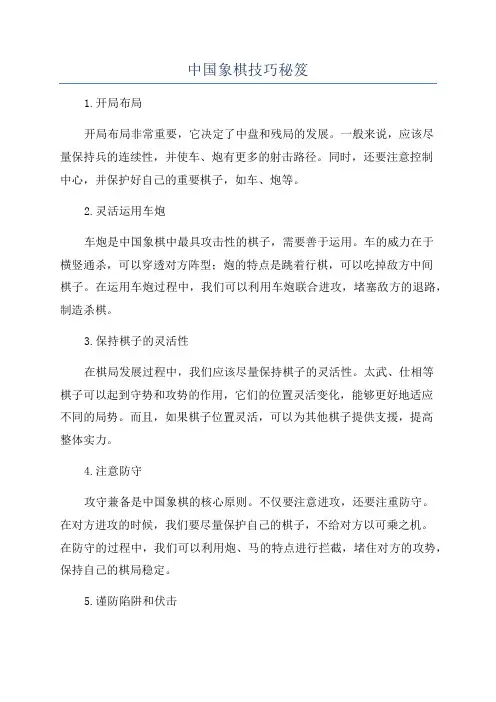 中国象棋技巧秘笈

1.开局布局

开局布局非常重要，它决定了中盘和残局的发展。一般来说，应该尽量保持兵的连续性，并使车、炮有更多的射击路径。同时，还要注意控制中心，并保护好自己的重要棋子，如车、炮等。

2.灵活运用车炮

车炮是中国象棋中最具攻击性的棋子，需要善于运用。车的威力在于横竖通杀，可以穿透对方阵型；炮的特点是跳着行棋，可以吃掉敌方中间棋子。在运用车炮过程中，我们可以利用车炮联合进攻，堵塞敌方的退路，制造杀棋。

3.保持棋子的灵活性

在棋局发展过程中，我们应该尽量保持棋子的灵活性。太武、仕相等棋子可以起到守势和攻势的作用，它们的位置灵活变化，能够更好地适应不同的局势。而且，如果棋子位置灵活，可以为其他棋子提供支援，提高整体实力。

4.注意防守

攻守兼备是中国象棋的核心原则。不仅要注意进攻，还要注重防守。在对方进攻的时候，我们要尽量保护自己的棋子，不给对方以可乘之机。在防守的过程中，我们可以利用炮、马的特点进行拦截，堵住对方的攻势，保持自己的棋局稳定。

5.谨防陷阱和伏击